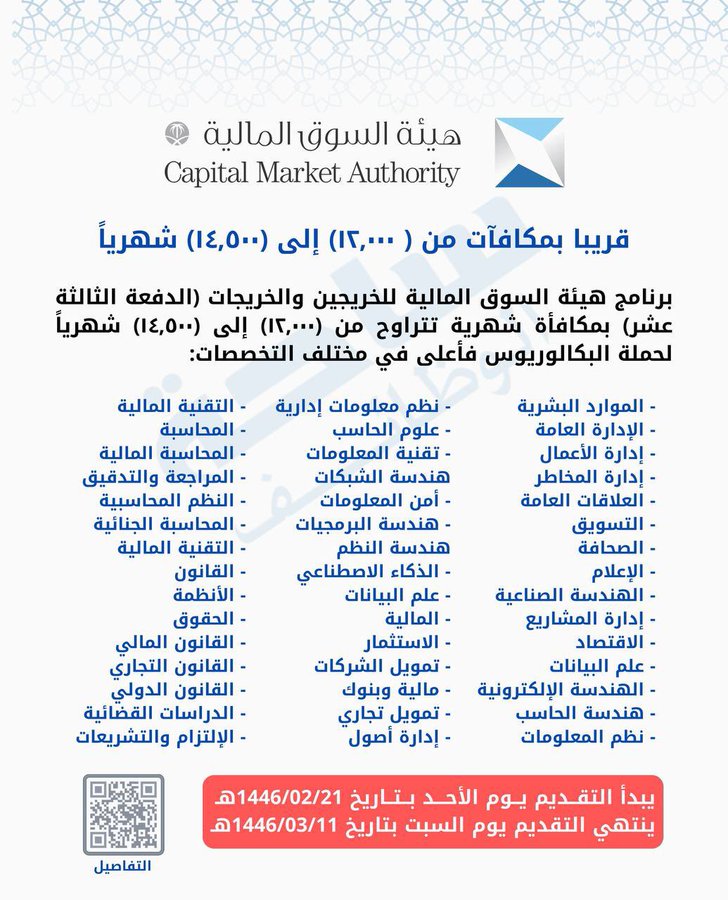 هيئة السوق المالية
Capital Market Authority

قريبا بمكافآت من ( ١٢,٠٠٠) إلى (١٤,٥٠٠) شهرياً

برنامج هيئة السوق المالية للخريجين والخريجات (الدفعة الثالثة عشر) بمكافأة شهرية تتراوح من (١٢,٠٠٠) إلى (١٤,٥٠٠) شهرياً لحملة البكالوريوس فأعلى في مختلف التخصصات:

- الموارد البشرية
- الإدارة العامة
- إدارة الأعمال
- إدارة المخاطر
- العلاقات العامة
- التسويق
- الصحافة
- الإعلام
- الهندسة الصناعية
- إدارة المشاريع
- الاقتصاد
- علم البيانات
- الهندسة الإلكترونية
- هندسة الحاسب
- نظم المعلومات

- نظم معلومات إدارية
- علوم الحاسب
- تقنية المعلومات
هندسة الشبكات
- أمن المعلومات
- هندسة البرمجيات
هندسة النظم
- الذكاء الاصطناعي
- علم البيانات
- المالية
- الاستثمار
- تمويل الشركات
- مالية وبنوك
- تمويل تجاري
- إدارة أصول

- التقنية المالية
- المحاسبة
- المحاسبة المالية
- المراجعة والتدقيق
- النظم المحاسبية
- المحاسبة الجنائية
- التقنية المالية
- القانون
- الأنظمة
- الحقوق
- القانون المالي
- القانون التجاري
- القانون الدولي
- الدراسات القضائية
- الإلتزام والتشريعات

يبدأ التقديم يوم الأحد بتاريخ 1446/02/21هـ
ينتهي التقديم يوم السبت بتاريخ 1446/03/11هـ

التفاصيل